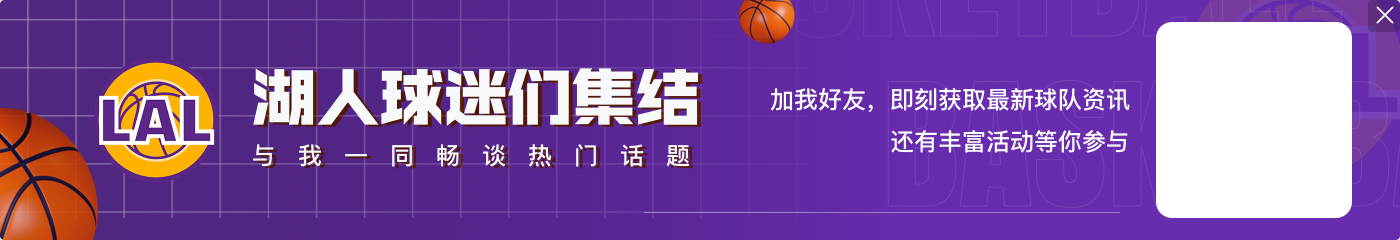 LAL

湖人球迷们集结

与我一同畅谈热门话题

加我好友，即刻获取最新球队资讯
还有丰富活动等你参与